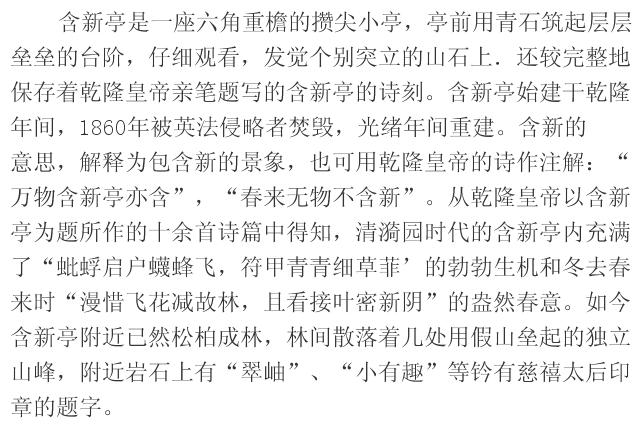 含新亭是一座六角重檐的攒尖小亭，亭前用青石筑起层层垒垒的台阶，仔细观看，发觉个别突立的山石上．还较完整地保存着乾隆皇帝亲笔题写的含新亭的诗刻。含新亭始建干乾隆年间，1860年被英法侵略者焚毁，光绪年间重建。含新的意思，解释为包含新的景象，也可用乾隆皇帝的诗作注解：“万物含新亭亦含”，“春来无物不含新”。从乾隆皇帝以含新亭为题所作的十余首诗篇中得知，清漪园时代的含新亭内充满了“蚍蜉启户蠛蜂飞，符甲青青细草菲’的勃勃生机和冬去春来时“漫惜飞花减故林，且看接叶密新阴”的盎然春意。如今含新亭附近已然松柏成林，林间散落着几处用假山垒起的独立山峰，附近岩石上有“翠岫”、“小有趣”等钤有慈禧太后印章的题字。